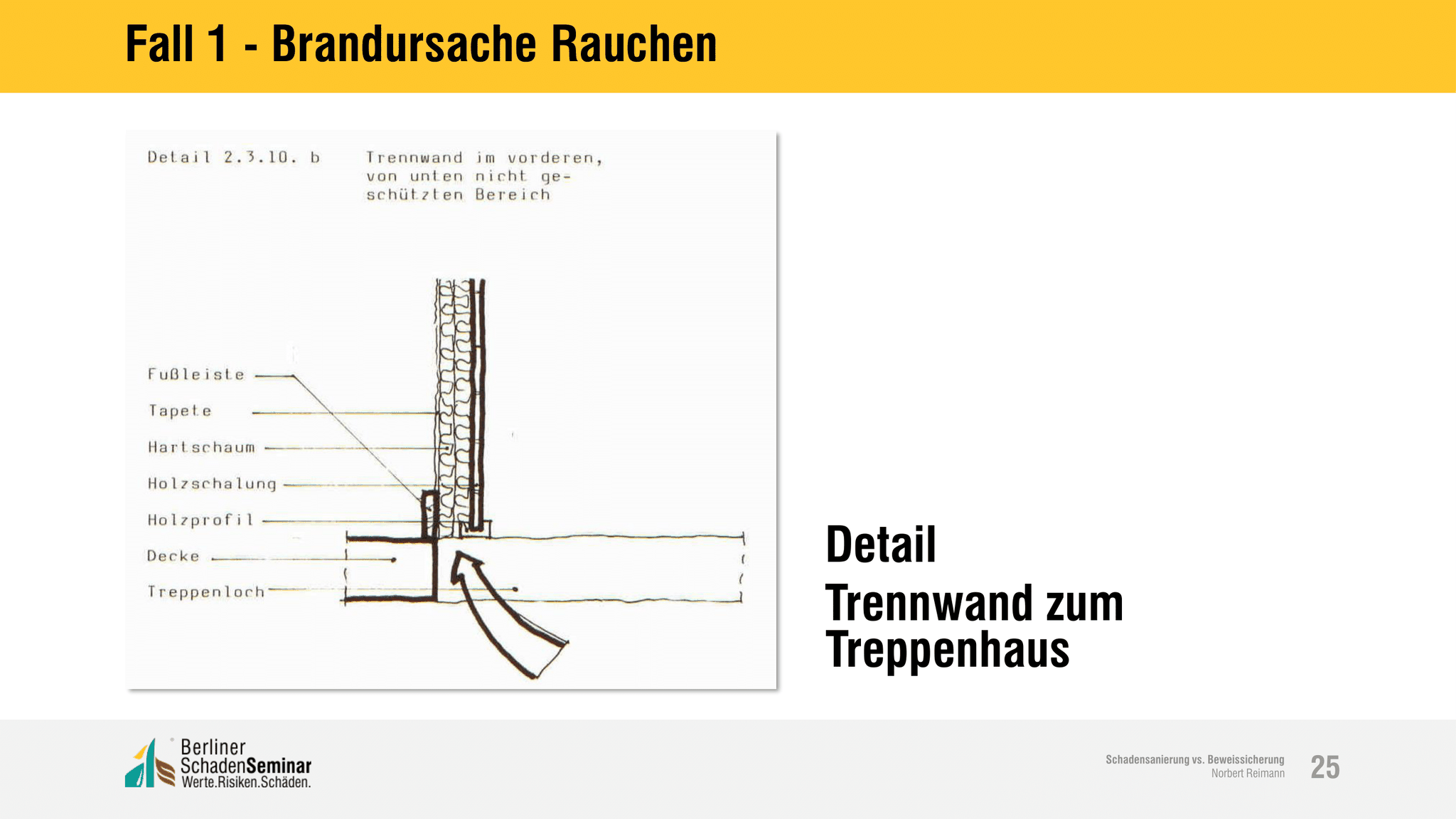 Fall 1 - Brandursache Rauchen

Detail 2.3.10. b

Trennwand im vorderen, von unten nicht geschützten Bereich

Fußleiste
Tapete
Hartschaum
Holzschalung
Holzprofil
Decke
Treppenloch

Detail
Trennwand zum Treppenhaus

Berliner SchadenSeminar Werte.Risiken.Schäden.

Schadensanierung vs. Beweissicherung
Norbert Reimann
25